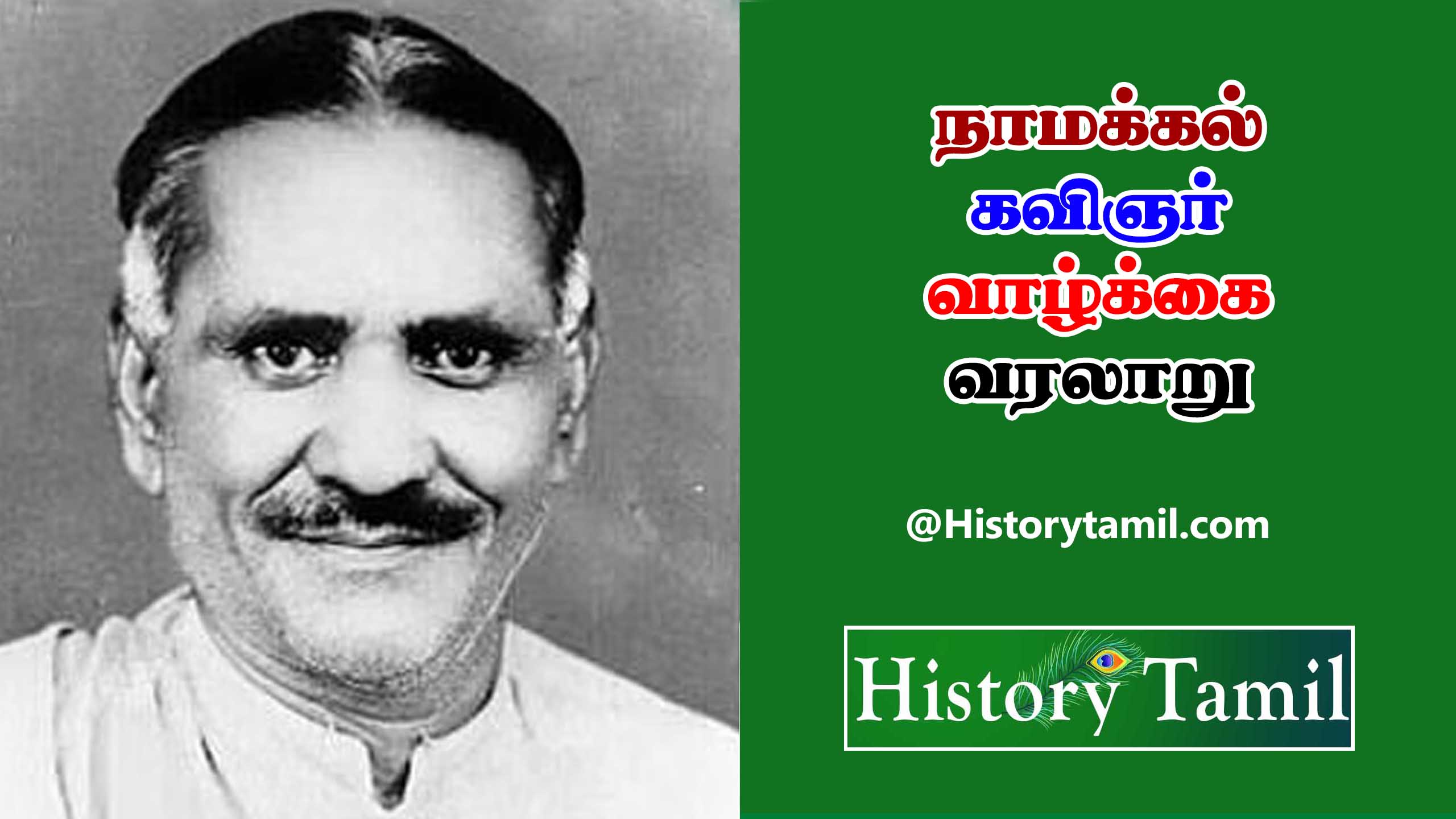 நாமக்கல்
கவிஞர்
வாழ்க்கை
வரலாறு

@Historytamil.com

History Tamil